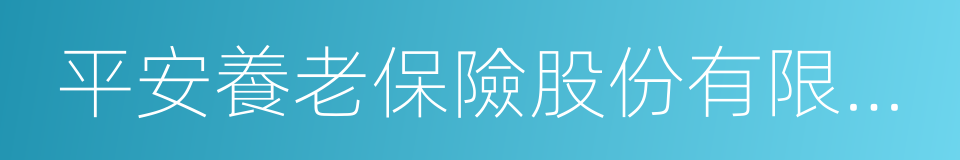 平安養老保險股份有限...